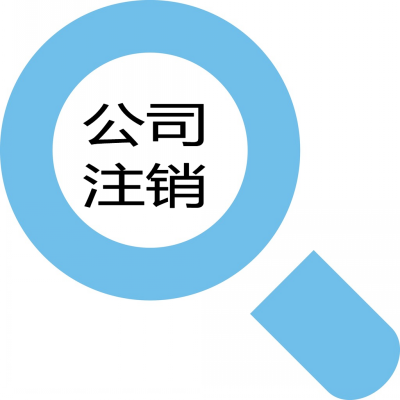 公司
注销